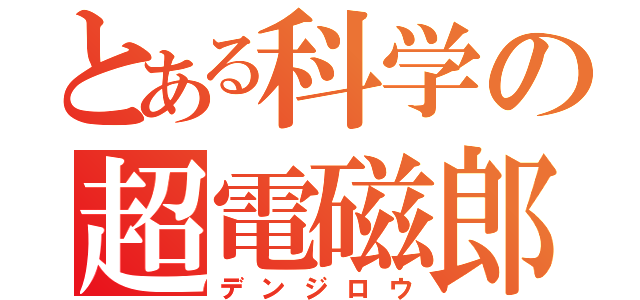 とある科学の
超電磁郎
デンジロウ